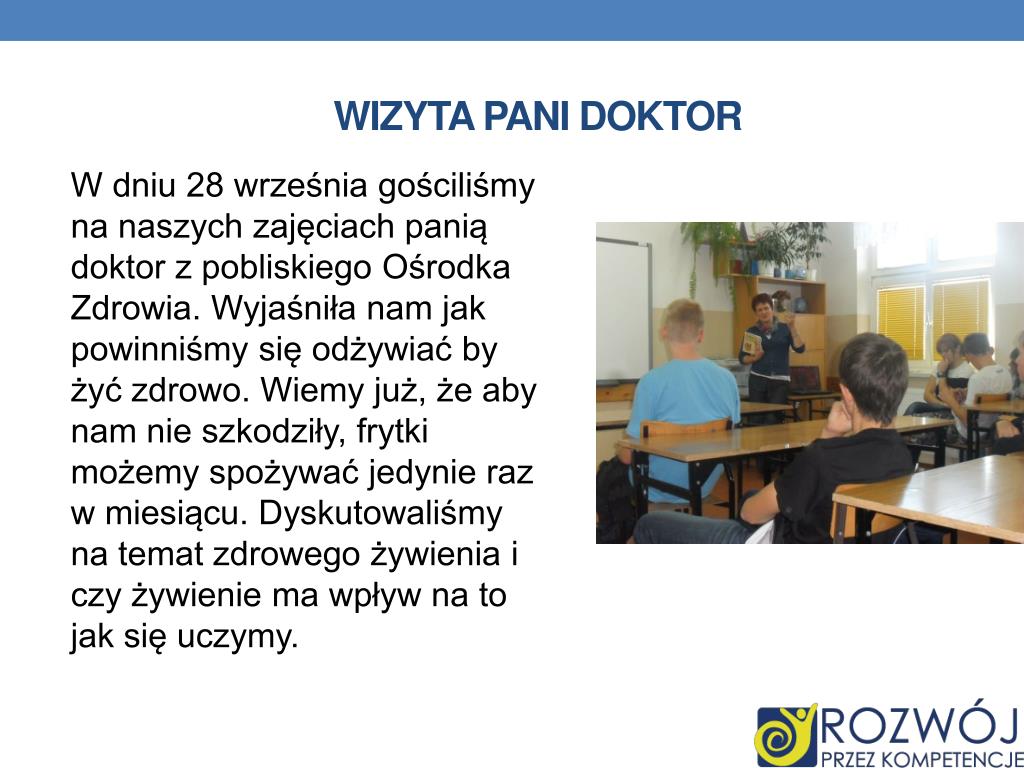 WIZYTA PANI DOKTOR

W dniu 28 września gościliśmy na naszych zajęciach panią doktor z pobliskiego Ośrodka Zdrowia. Wyjaśniła nam jak powinniśmy się odżywiać by żyć zdrowo. Wiemy już, że aby nam nie szkodziły, frytki możemy spożywać jedynie raz w miesiącu. Dyskutowaliśmy na temat zdrowego żywienia i czy żywienie ma wpływ na to jak się uczymy.

ROZWÓJ
PRZEZ KOMPETENCJE